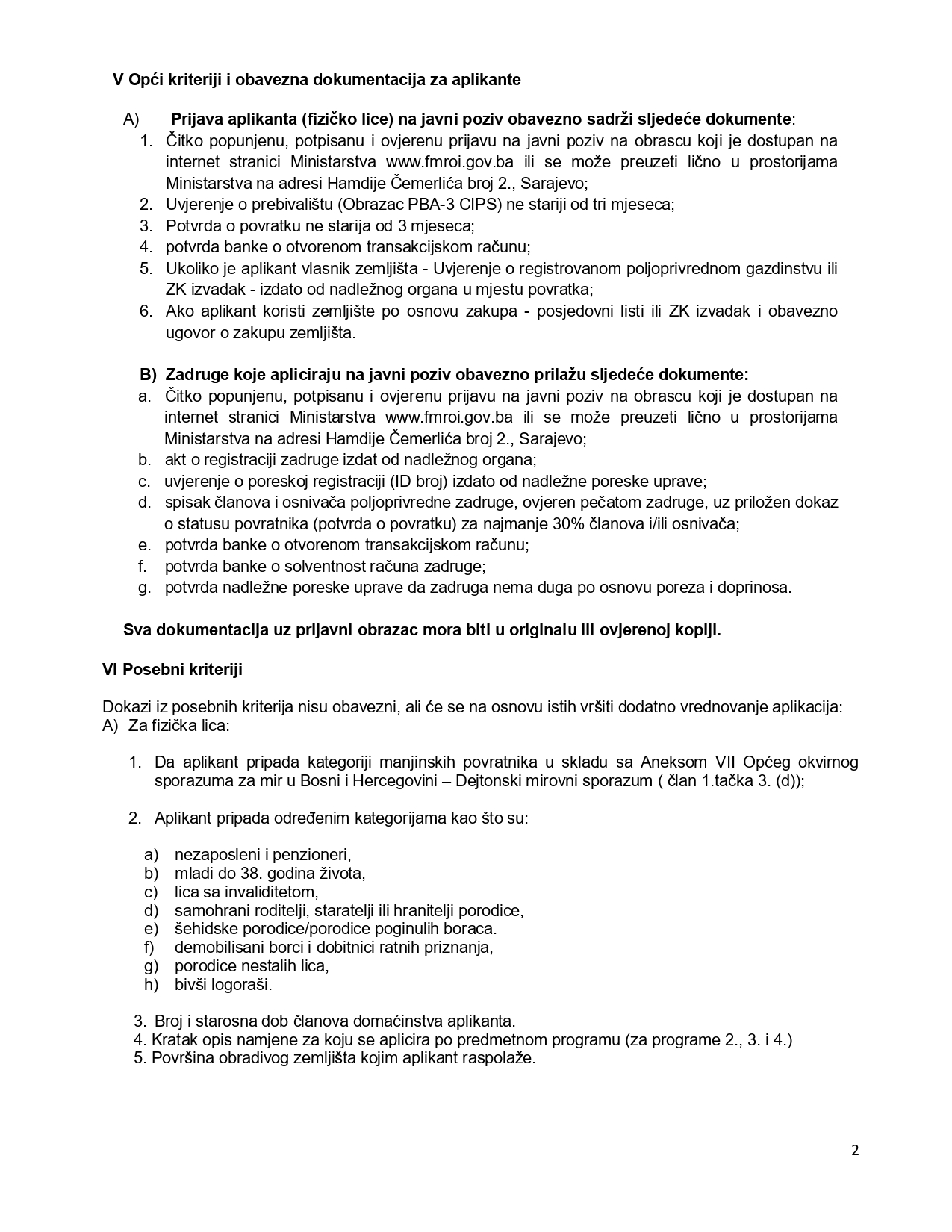 V Opći kriteriji i obavezna dokumentacija za aplikante

A) Prijava aplikanta (fizičko lice) na javni poziv obavezno sadrži sljedeće dokumente:
1. Čitko popunjenu, potpisanu i ovjerenu prijavu na javni poziv na obrascu koji je dostupan na internet stranici Ministarstva www.fmroi.gov.ba ili se može preuzeti lično u prostorijama Ministarstva na adresi Hamdije Čemerlića broj 2., Sarajevo;
2. Uvjerenje o prebivalištu (Obrazac PBA-3 CIPS) ne stariji od tri mjeseca;
3. Potvrda o povratku ne starija od 3 mjeseca;
4. potvrda banke o otvorenom transakcijskom računu;
5. Ukoliko je aplikant vlasnik zemljišta - Uvjerenje o registrovanom poljoprivrednom gazdinstvu ili ZK izvadak - izdato od nadležnog organa u mjestu povratka;
6. Ako aplikant koristi zemljište po osnovu zakupa - posjedovni listi ili ZK izvadak i obavezno ugovor o zakupu zemljišta.

B) Zadruge koje apliciraju na javni poziv obavezno prilažu sljedeće dokumente:
a. Čitko popunjenu, potpisanu i ovjerenu prijavu na javni poziv na obrascu koji je dostupan na internet stranici Ministarstva www.fmroi.gov.ba ili se može preuzeti lično u prostorijama Ministarstva na adresi Hamdije Čemerlića broj 2., Sarajevo;
b. akt o registraciji zadruge izdat od nadležnog organa;
c. uvjerenje o poreskoj registraciji (ID broj) izdato od nadležne poreske uprave;
d. spisak članova i osnivača poljoprivredne zadruge, ovjeren pečatom zadruge, uz priložen dokaz o statusu povratnika (potvrda o povratku) za najmanje 30% članova i/ili osnivača;
e. potvrda banke o otvorenom transakcijskom računu;
f. potvrda banke o solventnost računa zadruge;
g. potvrda nadležne poreske uprave da zadruga nema duga po osnovu poreza i doprinosa.

Sva dokumentacija uz prijavni obrazac mora biti u originalu ili ovjerenoj kopiji.

VI Posebni kriteriji

Dokazi iz posebnih kriterija nisu obavezni, ali će se na osnovu istih vršiti dodatno vrednovanje aplikacija:
A) Za fizička lica:

1. Da aplikant pripada kategoriji manjinskih povratnika u skladu sa Aneksom VII Općeg okvirnog sporazuma za mir u Bosni i Hercegovini – Dejtonski mirovni sporazum ( član 1.tačka 3. (d));

2. Aplikant pripada određenim kategorijama kao što su:

a) nezaposleni i penzioneri,
b) mladi do 38. godina života,
c) lica sa invaliditetom,
d) samohrani roditelji, staratelji ili hranitelji porodice,
e) šehidske porodice/porodice poginulih boraca.
f) demobilisani borci i dobitnici ratnih priznanja,
g) porodice nestalih lica,
h) bivši logoraši.

3. Broj i starosna dob članova domaćinstva aplikanta.
4. Kratak opis namjene za koju se aplicira po predmetnom programu (za programe 2., 3. i 4.)
5. Površina obradivog zemljišta kojim aplikant raspolaže.

2